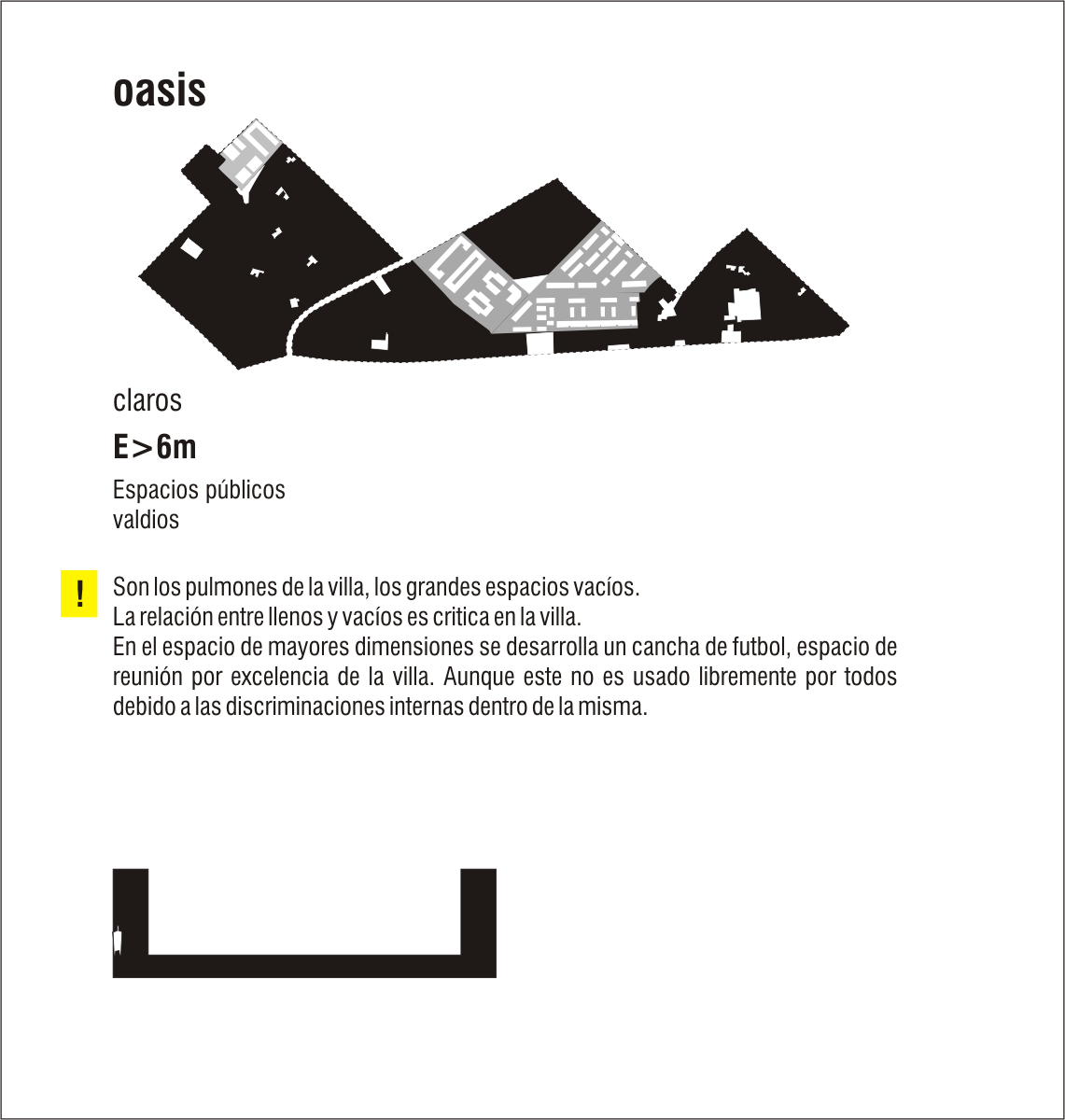 oasis

claros

E>6m

Espacios públicos
valdios

!

Son los pulmones de la villa, los grandes espacios vacíos.
La relación entre llenos y vacíos es critica en la villa.
En el espacio de mayores dimensiones se desarrolla un cancha de futbol, espacio de reunión por excelencia de la villa. Aunque este no es usado libremente por todos debido a las discriminaciones internas dentro de la misma.